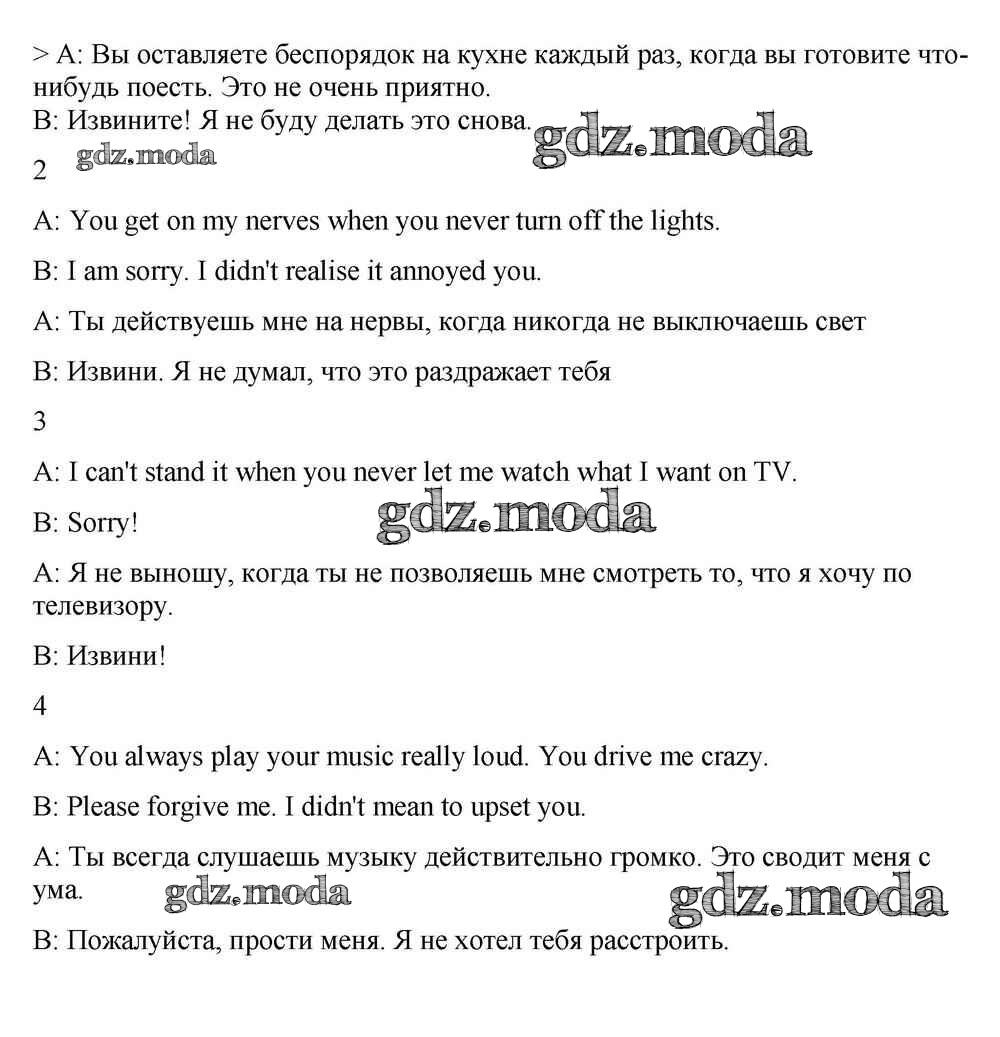 > A: Вы оставляете беспорядок на кухне каждый раз, когда вы готовите что-нибудь поесть. Это не очень приятно.
B: Извините! Я не буду делать это снова. gdz.moda
gdz.moda
2

A: You get on my nerves when you never turn off the lights.

B: I am sorry. I didn't realise it annoyed you.

A: Ты действуешь мне на нервы, когда никогда не выключаешь свет

B: Извини. Я не думал, что это раздражает тебя

3

A: I can't stand it when you never let me watch what I want on TV.

B: Sorry! gdz.moda

A: Я не выношу, когда ты не позволяешь мне смотреть то, что я хочу по телевизору.

B: Извини!

4

A: You always play your music really loud. You drive me crazy.

B: Please forgive me. I didn't mean to upset you.

A: Ты всегда слушаешь музыку действительно громко. Это сводит меня с ума. gdz.moda gdz.moda

B: Пожалуйста, прости меня. Я не хотел тебя расстроить.